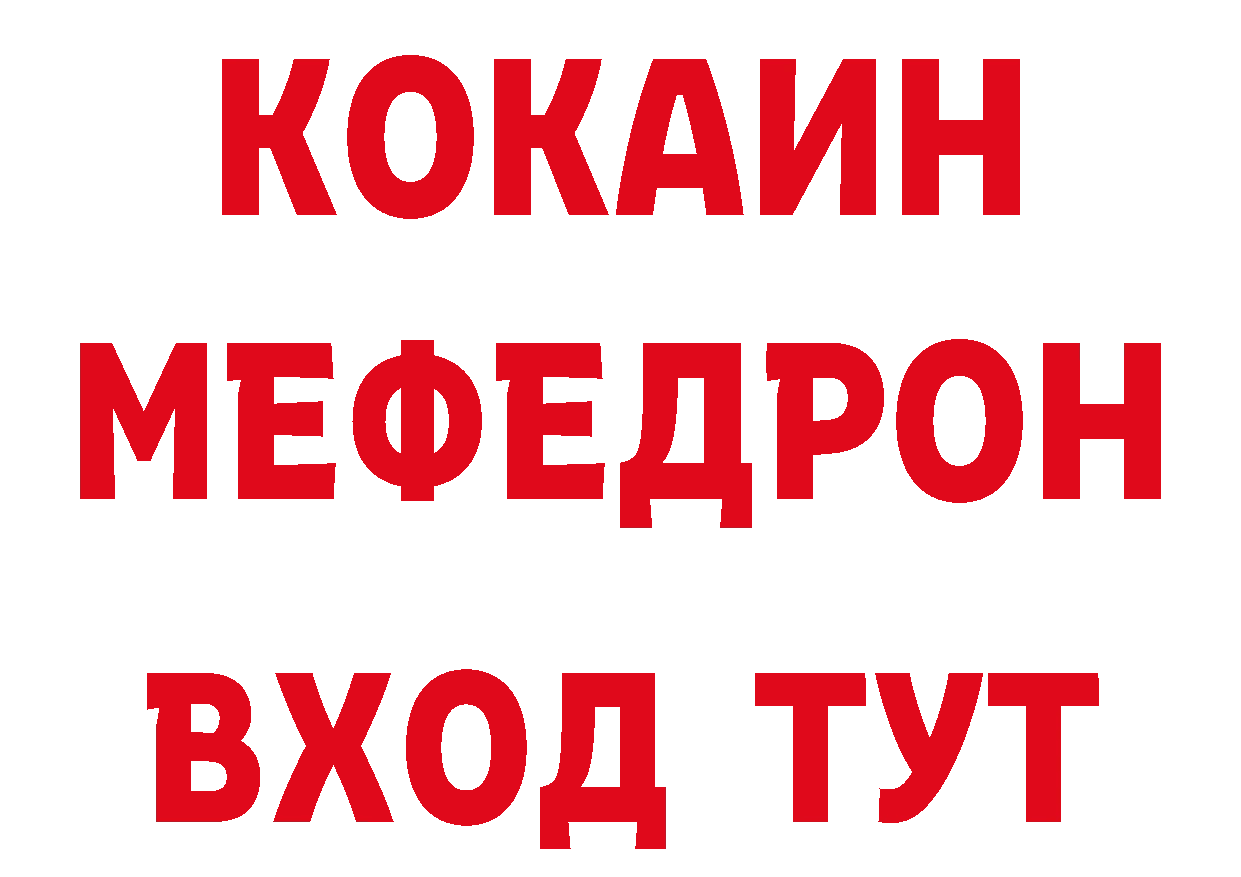 КОКАИН
МЕФЕДРОН
ВХОД ТУТ